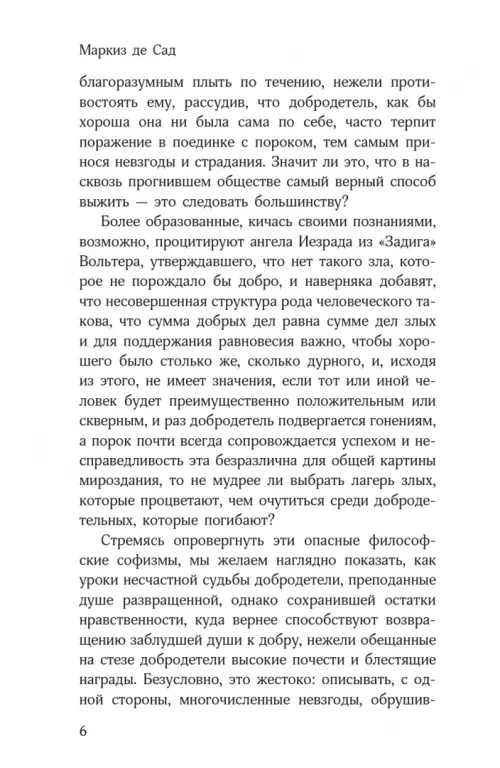 Маркиз де Сад

благоразумным плыть по течению, нежели противостоять ему, рассудив, что добродетель, как бы хороша она ни была сама по себе, часто терпит поражение в поединке с пороком, тем самым принося невзгоды и страдания. Значит ли это, что в насквозь прогнившем обществе самый верный способ выжить — это следовать большинству?

Более образованные, кичась своими познаниями, возможно, процитируют ангела Иезрада из «Задига» Вольтера, утверждавшего, что нет такого зла, которое не порождало бы добро, и наверняка добавят, что несовершенная структура рода человеческого такова, что сумма добрых дел равна сумме дел злых и для поддержания равновесия важно, чтобы хорошего было столько же, сколько дурного, и, исходя из этого, не имеет значения, если тот или иной человек будет преимущественно положительным или скверным, и раз добродетель подвергается гонениям, а порок почти всегда сопровождается успехом и несправедливость эта безразлична для общей картины мироздания, то не мудрее ли выбрать лагерь злых, которые процветают, чем очутиться среди добродетельных, которые погибают?

Стремясь опровергнуть эти опасные философские софизмы, мы желаем наглядно показать, как уроки несчастной судьбы добродетели, преподанные душе развращенной, однако сохранившей остатки нравственности, куда вернее способствуют возвращению заблудшей души к добру, нежели обещанные на стезе добродетели высокие почести и блестящие награды. Безусловно, это жестоко: описывать, с одной стороны, многочисленные невзгоды, обрушив-

6